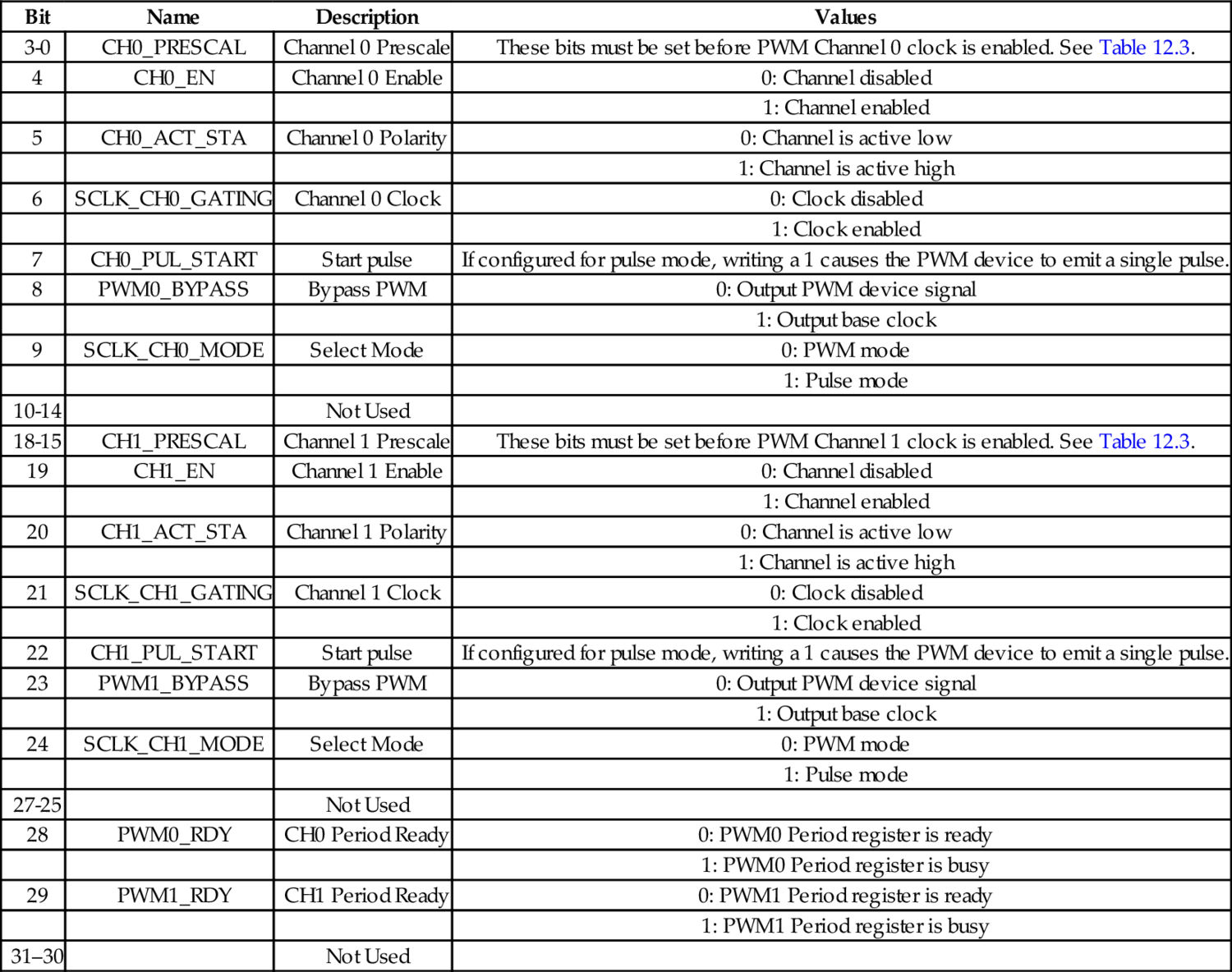 | Bit | Name | Description | Values |
|---|---|---|---|
| 3-0 | CH0_PRESCAL | Channel 0 Prescale | These bits must be set before PWM Channel 0 clock is enabled. See Table 12.3. |
| 4 | CH0_EN | Channel 0 Enable | 0: Channel disabled |
| | | | 1: Channel enabled |
| 5 | CH0_ACT_STA | Channel 0 Polarity | 0: Channel is active low |
| | | | 1: Channel is active high |
| 6 | SCLK_CH0_GATING | Channel 0 Clock | 0: Clock disabled |
| | | | 1: Clock enabled |
| 7 | CH0_PUL_START | Start pulse | If configured for pulse mode, writing a 1 causes the PWM device to emit a single pulse. |
| 8 | PWM0_BYPASS | Bypass PWM | 0: Output PWM device signal |
| | | | 1: Output base clock |
| 9 | SCLK_CH0_MODE | Select Mode | 0: PWM mode |
| | | | 1: Pulse mode |
| 10-14 | | Not Used | |
| 18-15 | CH1_PRESCAL | Channel 1 Prescale | These bits must be set before PWM Channel 1 clock is enabled. See Table 12.3. |
| 19 | CH1_EN | Channel 1 Enable | 0: Channel disabled |
| | | | 1: Channel enabled |
| 20 | CH1_ACT_STA | Channel 1 Polarity | 0: Channel is active low |
| | | | 1: Channel is active high |
| 21 | SCLK_CH1_GATING | Channel 1 Clock | 0: Clock disabled |
| | | | 1: Clock enabled |
| 22 | CH1_PUL_START | Start pulse | If configured for pulse mode, writing a 1 causes the PWM device to emit a single pulse. |
| 23 | PWM1_BYPASS | Bypass PWM | 0: Output PWM device signal |
| | | | 1: Output base clock |
| 24 | SCLK_CH1_MODE | Select Mode | 0: PWM mode |
| | | | 1: Pulse mode |
| 27-25 | | Not Used | |
| 28 | PWM0_RDY | CH0 Period Ready | 0: PWM0 Period register is ready |
| | | | 1: PWM0 Period register is busy |
| 29 | PWM1_RDY | CH1 Period Ready | 0: PWM1 Period register is ready |
| | | | 1: PWM1 Period register is busy |
| 31–30 | | Not Used | |